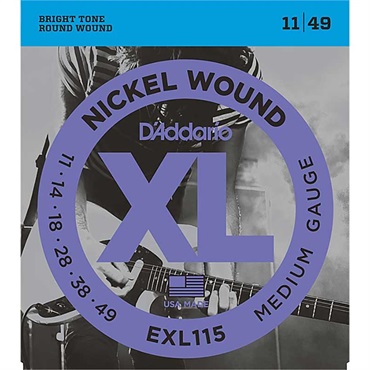 BRIGHT TONE
ROUND WOUND

11|49

NICKEL WOUND

D'Addario

XL

11 · 14 · 18 · 28 · 38 · 49

MEDIUM GAUGE

USA MADE

EXL115